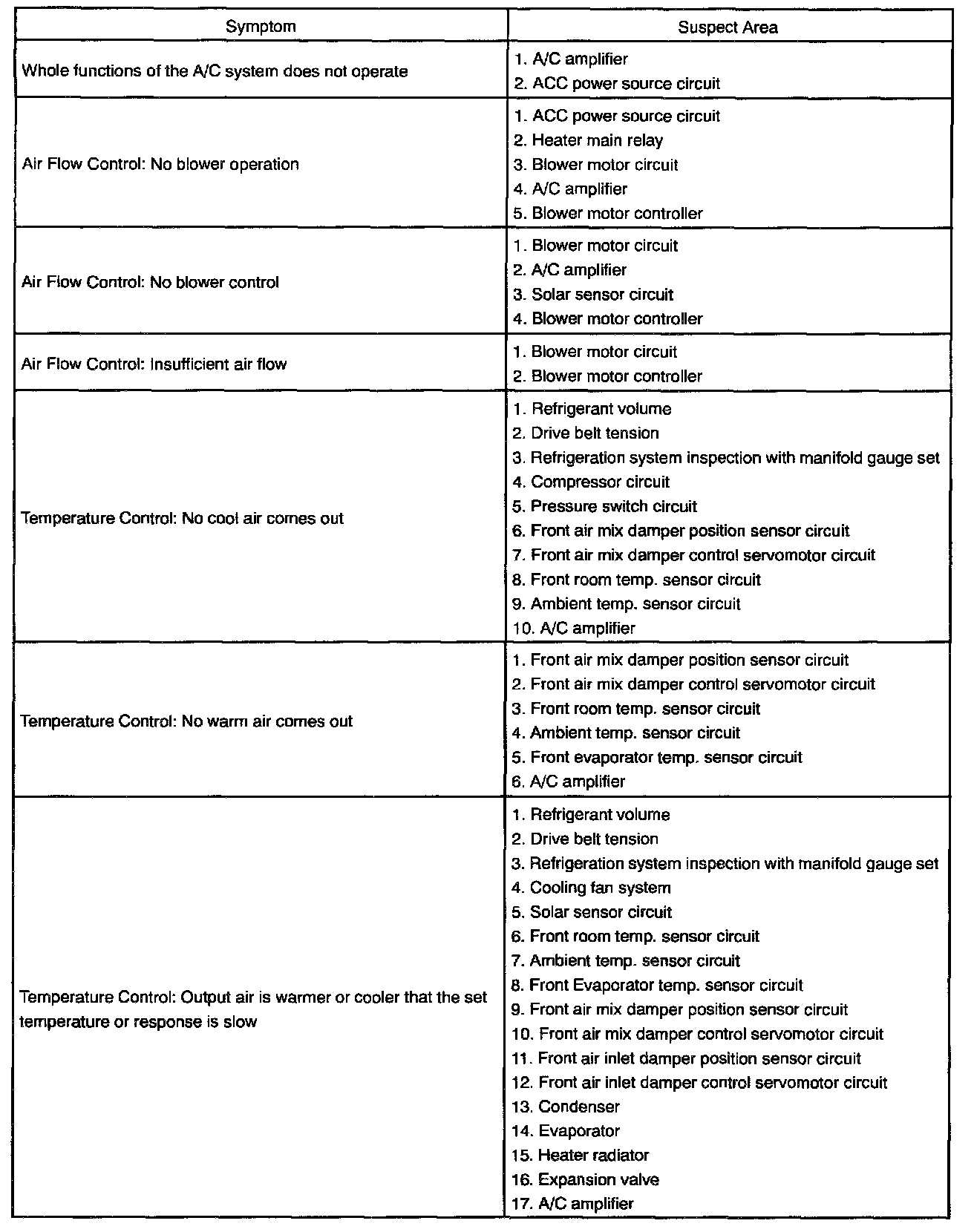 | Symptom | Suspect Area |
|---|---|
| Whole functions of the A/C system does not operate | 1. A/C amplifier<br>2. ACC power source circuit |
| Air Flow Control: No blower operation | 1. ACC power source circuit<br>2. Heater main relay<br>3. Blower motor circuit<br>4. A/C amplifier<br>5. Blower motor controller |
| Air Flow Control: No blower control | 1. Blower motor circuit<br>2. A/C amplifier<br>3. Solar sensor circuit<br>4. Blower motor controller |
| Air Flow Control: Insufficient air flow | 1. Blower motor circuit<br>2. Blower motor controller |
| Temperature Control: No cool air comes out | 1. Refrigerant volume<br>2. Drive belt tension<br>3. Refrigeration system inspection with manifold gauge set<br>4. Compressor circuit<br>5. Pressure switch circuit<br>6. Front air mix damper position sensor circuit<br>7. Front air mix damper control servomotor circuit<br>8. Front room temp. sensor circuit<br>9. Ambient temp. sensor circuit<br>10. A/C amplifier |
| Temperature Control: No warm air comes out | 1. Front air mix damper position sensor circuit<br>2. Front air mix damper control servomotor circuit<br>3. Front room temp. sensor circuit<br>4. Ambient temp. sensor circuit<br>5. Front evaporator temp. sensor circuit<br>6. A/C amplifier |
| Temperature Control: Output air is warmer or cooler that the set temperature or response is slow | 1. Refrigerant volume<br>2. Drive belt tension<br>3. Refrigeration system inspection with manifold gauge set<br>4. Cooling fan system<br>5. Solar sensor circuit<br>6. Front room temp. sensor circuit<br>7. Ambient temp. sensor circuit<br>8. Front Evaporator temp. sensor circuit<br>9. Front air mix damper position sensor circuit<br>10. Front air mix damper control servomotor circuit<br>11. Front air inlet damper position sensor circuit<br>12. Front air inlet damper control servomotor circuit<br>13. Condenser<br>14. Evaporator<br>15. Heater radiator<br>16. Expansion valve<br>17. A/C amplifier |